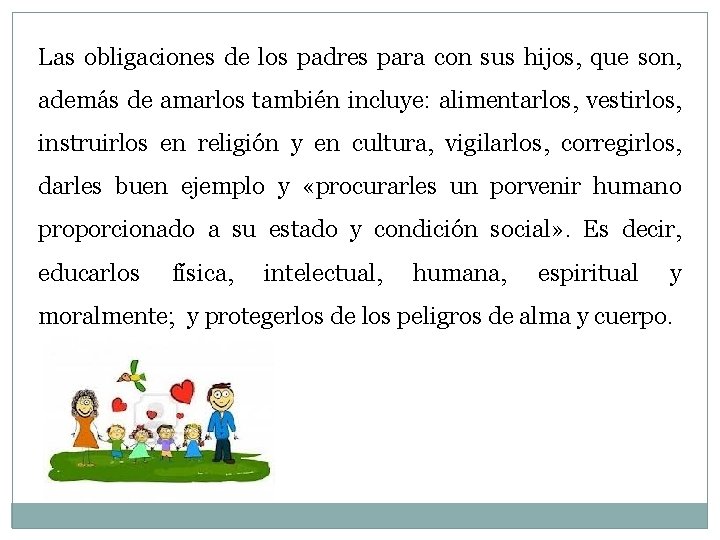 Las obligaciones de los padres para con sus hijos, que son, además de amarlos también incluye: alimentarlos, vestirlos, instruirlos en religión y en cultura, vigilarlos, corregirlos, darles buen ejemplo y «procurarles un porvenir humano proporcionado a su estado y condición social». Es decir, educarlos física, intelectual, humana, espiritual y moralmente; y protegerlos de los peligros de alma y cuerpo.